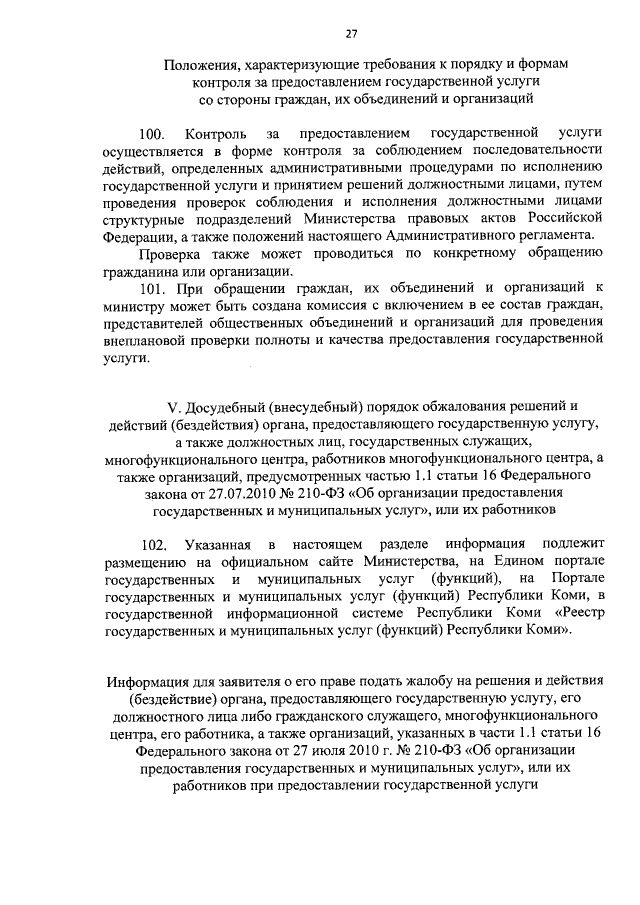 27

Положения, характеризующие требования к порядку и формам контроля за предоставлением государственной услуги со стороны граждан, их объединений и организаций

100. Контроль за предоставлением государственной услуги осуществляется в форме контроля за соблюдением последовательности действий, определенных административными процедурами по исполнению государственной услуги и принятием решений должностными лицами, путем проведения проверок соблюдения и исполнения должностными лицами структурные подразделений Министерства правовых актов Российской Федерации, а также положений настоящего Административного регламента.

Проверка также может проводиться по конкретному обращению гражданина или организации.

101. При обращении граждан, их объединений и организаций к министру может быть создана комиссия с включением в ее состав граждан, представителей общественных объединений и организаций для проведения внеплановой проверки полноты и качества предоставления государственной услуги.

V. Досудебный (внесудебный) порядок обжалования решений и действий (бездействия) органа, предоставляющего государственную услугу, а также должностных лиц, государственных служащих, многофункционального центра, работников многофункционального центра, а также организаций, предусмотренных частью 1.1 статьи 16 Федерального закона от 27.07.2010 № 210-ФЗ «Об организации предоставления государственных и муниципальных услуг», или их работников

102. Указанная в настоящем разделе информация подлежит размещению на официальном сайте Министерства, на Едином портале государственных и муниципальных услуг (функций), на Портале государственных и муниципальных услуг (функций) Республики Коми, в государственной информационной системе Республики Коми «Реестр государственных и муниципальных услуг (функций) Республики Коми».

Информация для заявителя о его праве подать жалобу на решения и действия (бездействие) органа, предоставляющего государственную услугу, его должностного лица либо гражданского служащего, многофункционального центра, его работника, а также организаций, указанных в части 1.1 статьи 16 Федерального закона от 27 июля 2010 г. № 210-ФЗ «Об организации предоставления государственных и муниципальных услуг», или их работников при предоставлении государственной услуги